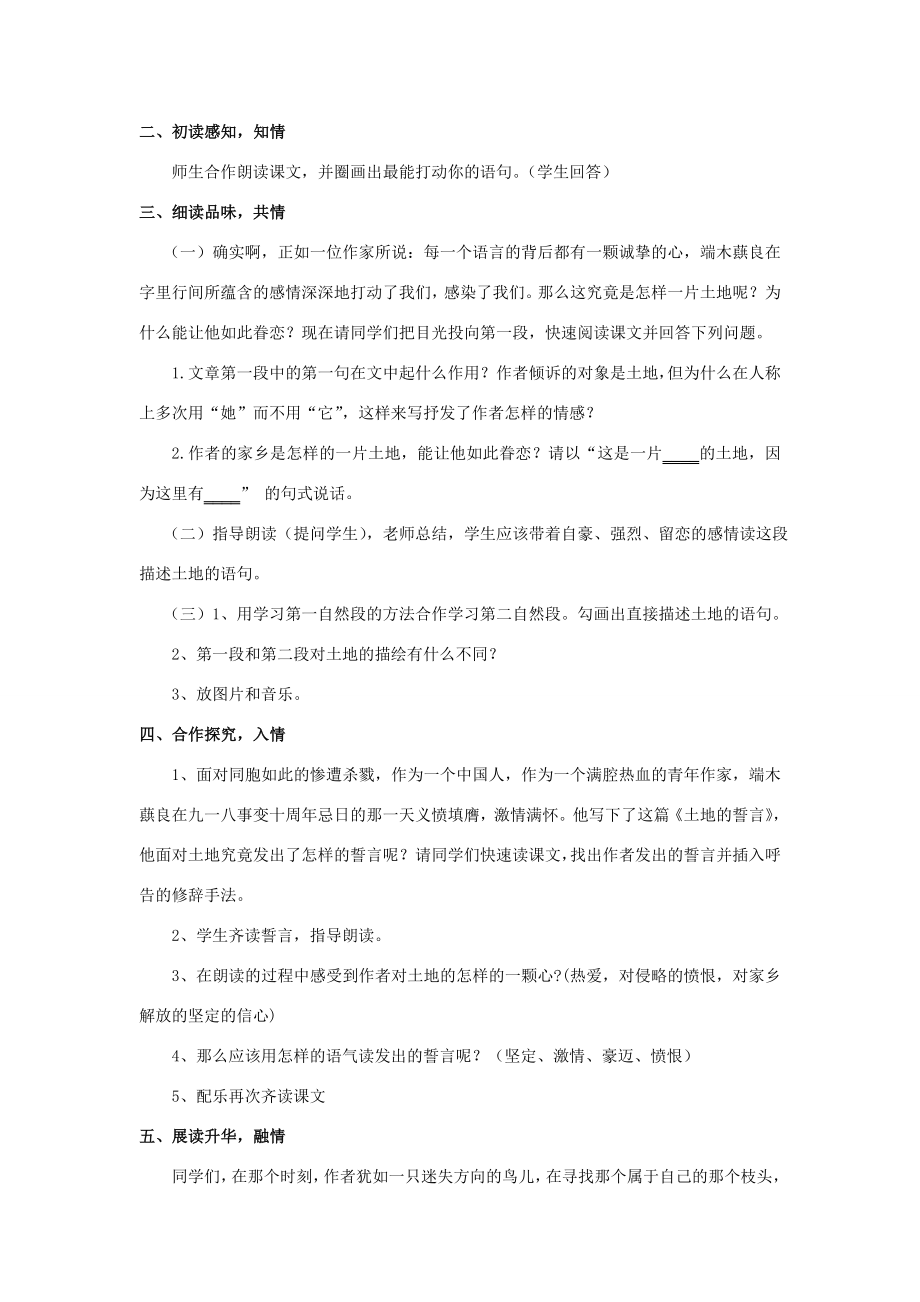 二、初读感知，知情

师生合作朗读课文，并圈画出最能打动你的语句。（学生回答）

三、细读品味，共情

（一）确实啊，正如一位作家所说：每一个语言的背后都有一颗诚挚的心，端木蕻良在字里行间所蕴含的感情深深地打动了我们，感染了我们。那么这究竟是怎样一片土地呢？为什么能让他如此眷恋？现在请同学们把目光投向第一段，快速阅读课文并回答下列问题。

1.文章第一段中的第一句在文中起什么作用？作者倾诉的对象是土地，但为什么在人称上多次用“她”而不用“它”，这样来写抒发了作者怎样的情感？

2.作者的家乡是怎样的一片土地，能让他如此眷恋？请以“这是一片____的土地，因为这里有____” 的句式说话。

（二）指导朗读（提问学生），老师总结，学生应该带着自豪、强烈、留恋的感情读这段描述土地的语句。

（三）1、用学习第一自然段的方法合作学习第二自然段。勾画出直接描述土地的语句。

2、第一段和第二段对土地的描绘有什么不同？

3、放图片和音乐。

四、合作探究，入情

1、面对同胞如此的惨遭杀戮，作为一个中国人，作为一个满腔热血的青年作家，端木蕻良在九一八事变十周年忌日的那一天义愤填膺，激情满怀。他写下了这篇《土地的誓言》，他面对土地究竟发出了怎样的誓言呢？请同学们快速读课文，找出作者发出的誓言并插入呼告的修辞手法。

2、学生齐读誓言，指导朗读。

3、在朗读的过程中感受到作者对土地的怎样的一颗心?(热爱，对侵略的愤恨，对家乡解放的坚定的信心)

4、那么应该用怎样的语气读发出的誓言呢？（坚定、激情、豪迈、愤恨）

5、配乐再次齐读课文

五、展读升华，融情

同学们，在那个时刻，作者犹如一只迷失方向的鸟儿，在寻找那个属于自己的那个枝头，